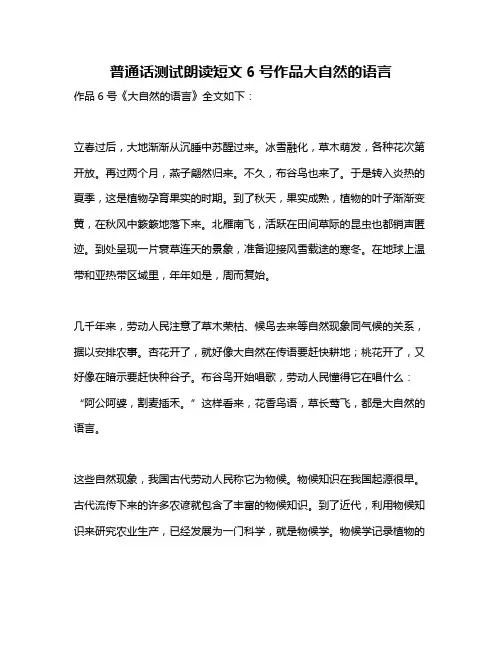 普通话测试朗读短文 6 号作品大自然的语言

作品 6 号《大自然的语言》全文如下：

立春过后，大地渐渐从沉睡中苏醒过来。冰雪融化，草木萌发，各种花次第开放。再过两个月，燕子翩然归来。不久，布谷鸟也来了。于是转入炎热的夏季，这是植物孕育果实的时期。到了秋天，果实成熟，植物的叶子渐渐变黄，在秋风中簌簌地落下来。北雁南飞，活跃在田间草际的昆虫也都销声匿迹。到处呈现一片衰草连天的景象，准备迎接风雪载途的寒冬。在地球上温带和亚热带区域里，年年如是，周而复始。

几千年来，劳动人民注意了草木荣枯、候鸟去来等自然现象同气候的关系，据以安排农事。杏花开了，就好像大自然在传语要赶快耕地；桃花开了，又好像在暗示要赶快种谷子。布谷鸟开始唱歌，劳动人民懂得它在唱什么：“阿公阿婆，割麦插禾。”这样看来，花香鸟语，草长莺飞，都是大自然的语言。

这些自然现象，我国古代劳动人民称它为物候。物候知识在我国起源很早。古代流传下来的许多农谚就包含了丰富的物候知识。到了近代，利用物候知识来研究农业生产，已经发展为一门科学，就是物候学。物候学记录植物的